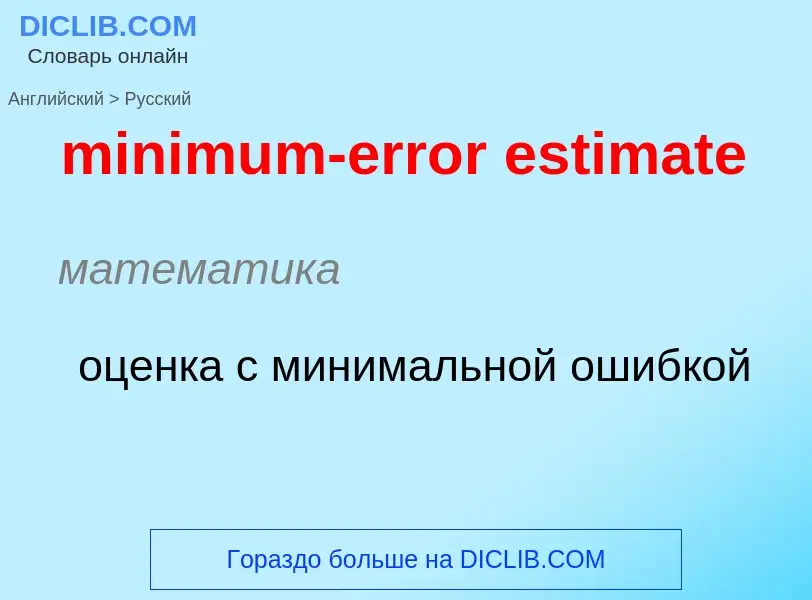 DICLIB.COM
Словарь онлайн

Английский > Русский

minimum-error estimate

математика

оценка с минимальной ошибкой

Гораздо больше на DICLIB.COM